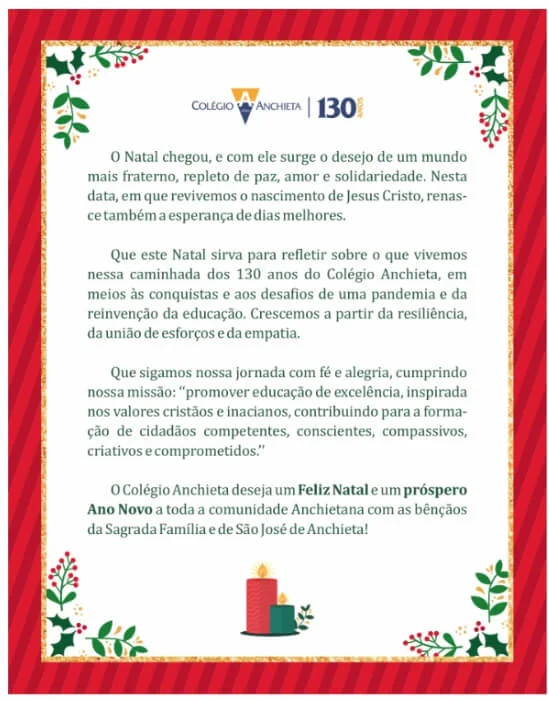 COLÉGIO ANCHIETA | 130 ANOS

O Natal chegou, e com ele surge o desejo de um mundo mais fraterno, repleto de paz, amor e solidariedade. Nesta data, em que revivemos o nascimento de Jesus Cristo, renasce também a esperança de dias melhores.

Que este Natal sirva para refletir sobre o que vivemos nessa caminhada dos 130 anos do Colégio Anchieta, em meios às conquistas e aos desafios de uma pandemia e da reinvenção da educação. Crescemos a partir da resiliência, da união de esforços e da empatia.

Que sigamos nossa jornada com fé e alegria, cumprindo nossa missão: "promover educação de excelência, inspirada nos valores cristãos e inacianos, contribuindo para a formação de cidadãos competentes, conscientes, compassivos, criativos e comprometidos."

O Colégio Anchieta deseja um Feliz Natal e um próspero Ano Novo a toda a comunidade Anchietana com as bênçãos da Sagrada Família e de São José de Anchieta!